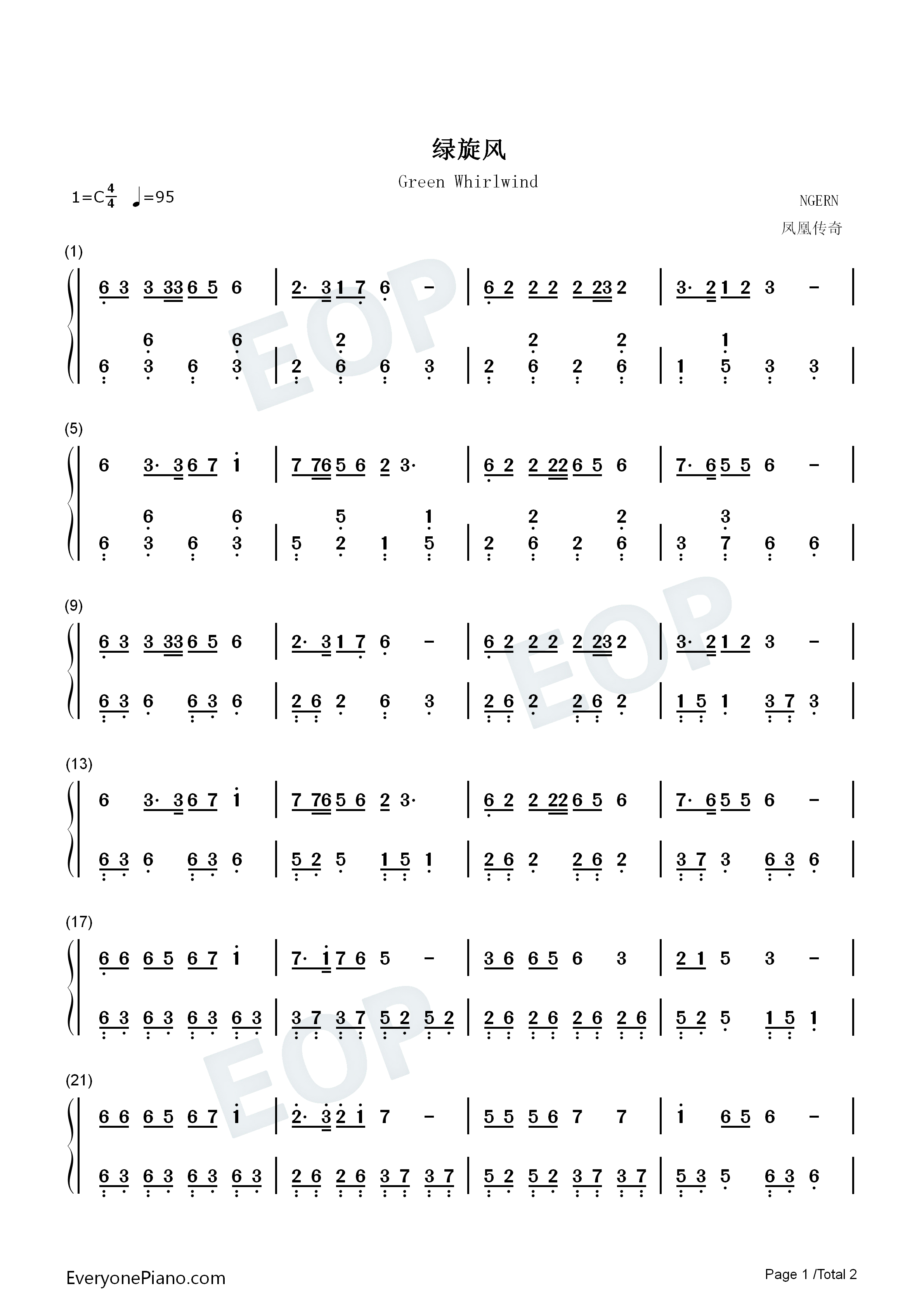 绿旋风

Green Whirlwind

1=C$\frac{4}{4}$ ♩=95

NGERN

凤凰传奇

(1)

6 3 3 33 6 5 6 | 2· 3 1 7 6 - | 6 2 2 2 2 23 2 | 3· 2 1 2 3 - |

6 6 2 2 2 1
6 3 6 3 | 2 6 6 3 | 2 6 2 6 | 1 5 3 3 |

(5)

6 3· 3 6 7 1 | 7 76 5 6 2 3· | 6 2 2 22 6 5 6 | 7· 6 5 5 6 - |

6 6 5 1 2 2 3
6 3 6 3 | 5 2 1 5 | 2 6 2 6 | 3 7 6 6 |

(9)

6 3 3 33 6 5 6 | 2· 3 1 7 6 - | 6 2 2 2 2 23 2 | 3· 2 1 2 3 - |

6 3 6 6 3 6 | 2 6 2 6 3 | 2 6 2 2 6 2 | 1 5 1 3 7 3 |

(13)

6 3· 3 6 7 1 | 7 76 5 6 2 3· | 6 2 2 22 6 5 6 | 7· 6 5 5 6 - |

6 3 6 6 3 6 | 5 2 5 1 5 1 | 2 6 2 2 6 2 | 3 7 3 6 3 6 |

(17)

6 6 6 5 6 7 1 | 7· 1 7 6 5 - | 3 6 6 5 6 3 | 2 1 5 3 - |

6 3 6 3 6 3 6 3 | 3 7 3 7 5 2 5 2 | 2 6 2 6 2 6 2 6 | 5 2 5 1 5 1 |

(21)

6 6 6 5 6 7 1 | 2· 3 2 1 7 - | 5 5 5 6 7 7 | 1 6 5 6 - |

6 3 6 3 6 3 6 3 | 2 6 2 6 3 7 3 7 | 5 2 5 2 3 7 3 7 | 5 3 5 6 3 6 |

EveryonePiano.com

Page 1 /Total 2

EOP